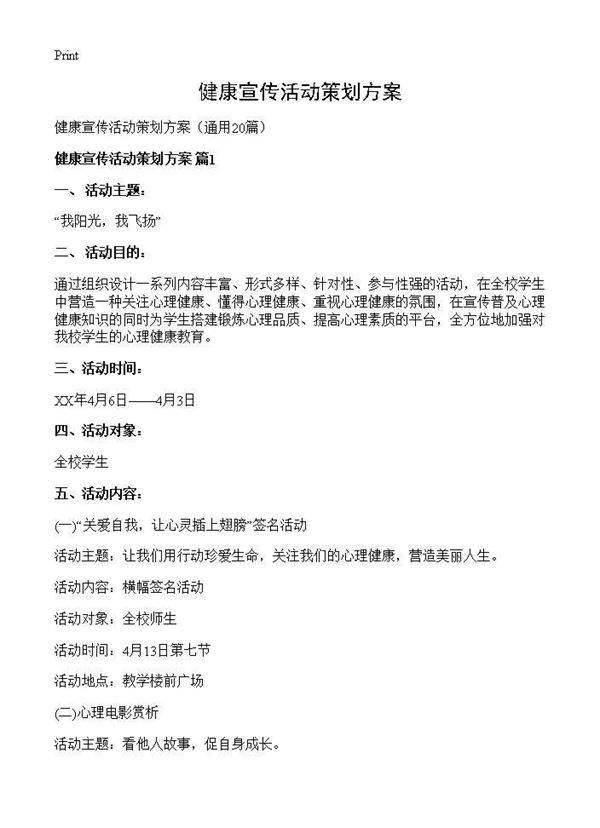 Print

健康宣传活动策划方案

健康宣传活动策划方案（通用20篇）

健康宣传活动策划方案 篇1

一、活动主题：

“我阳光，我飞扬”

二、活动目的：

通过组织设计一系列内容丰富、形式多样、针对性、参与性强的活动，在全校学生中营造一种关注心理健康、懂得心理健康、重视心理健康的氛围，在宣传普及心理健康知识的同时为学生搭建锻炼心理品质、提高心理素质的平台，全方位地加强对我校学生的心理健康教育。

三、活动时间：

XX年4月6日——4月3日

四、活动对象：

全校学生

五、活动内容：

(一)“关爱自我，让心灵插上翅膀”签名活动

活动主题：让我们用行动珍爱生命，关注我们的心理健康，营造美丽人生。

活动内容：横幅签名活动

活动对象：全校师生

活动时间：4月13日第七节

活动地点：教学楼前广场

(二)心理电影赏析

活动主题：看他人故事，促自身成长。